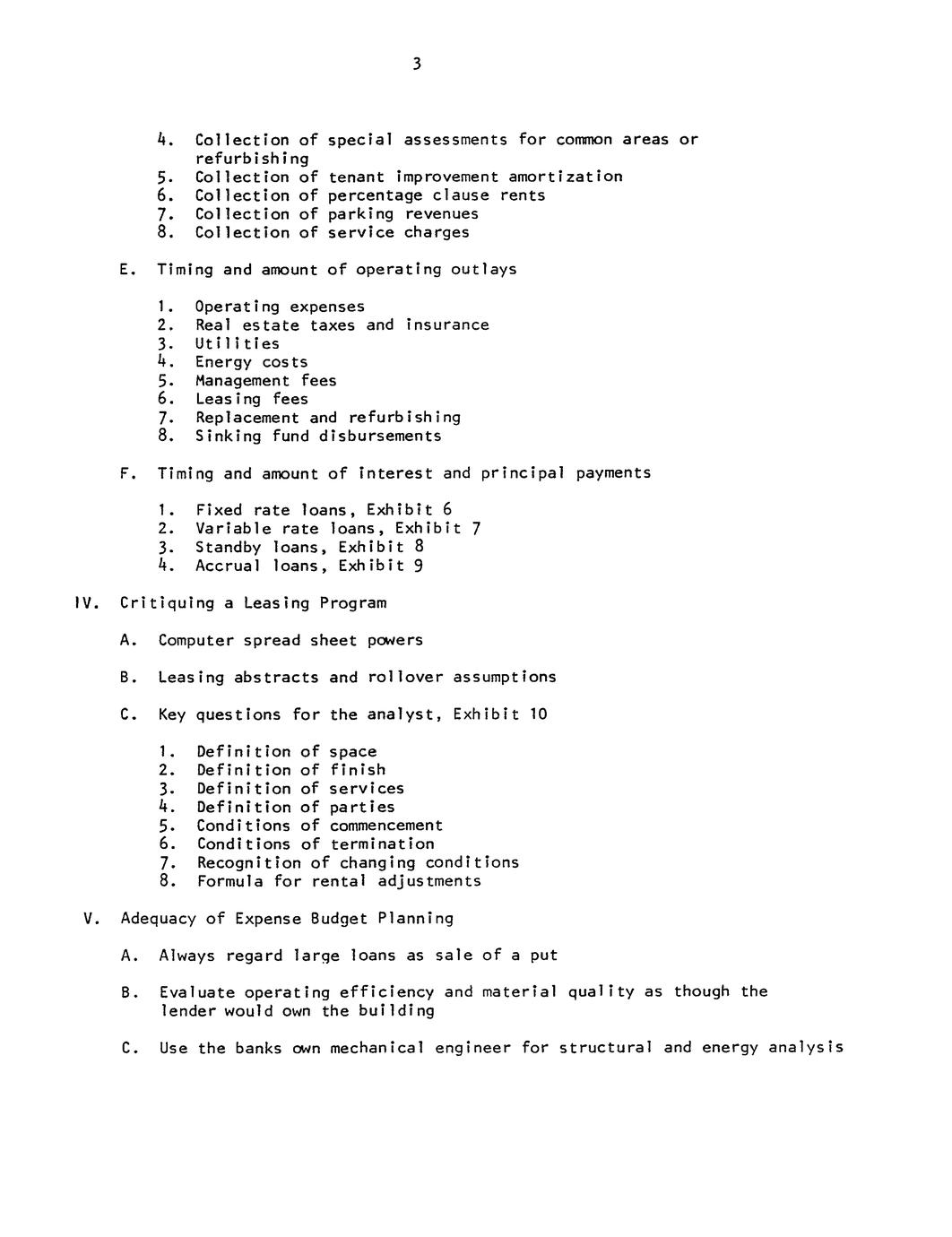 3

4. Collection of special assessments for common areas or refurbishing
5. Collection of tenant improvement amortization
6. Collection of percentage clause rents
7. Collection of parking revenues
8. Collection of service charges

E. Timing and amount of operating outlays

1. Operating expenses
2. Real estate taxes and insurance
3. Utilities
4. Energy costs
5. Management fees
6. Leasing fees
7. Replacement and refurbishing
8. Sinking fund disbursements

F. Timing and amount of interest and principal payments

1. Fixed rate loans, Exhibit 6
2. Variable rate loans, Exhibit 7
3. Standby loans, Exhibit 8
4. Accrual loans, Exhibit 9

IV. Critiquing a Leasing Program

A. Computer spread sheet powers

B. Leasing abstracts and rollover assumptions

C. Key questions for the analyst, Exhibit 10

1. Definition of space
2. Definition of finish
3. Definition of services
4. Definition of parties
5. Conditions of commencement
6. Conditions of termination
7. Recognition of changing conditions
8. Formula for rental adjustments

V. Adequacy of Expense Budget Planning

A. Always regard large loans as sale of a put

B. Evaluate operating efficiency and material quality as though the lender would own the building

C. Use the banks own mechanical engineer for structural and energy analysis